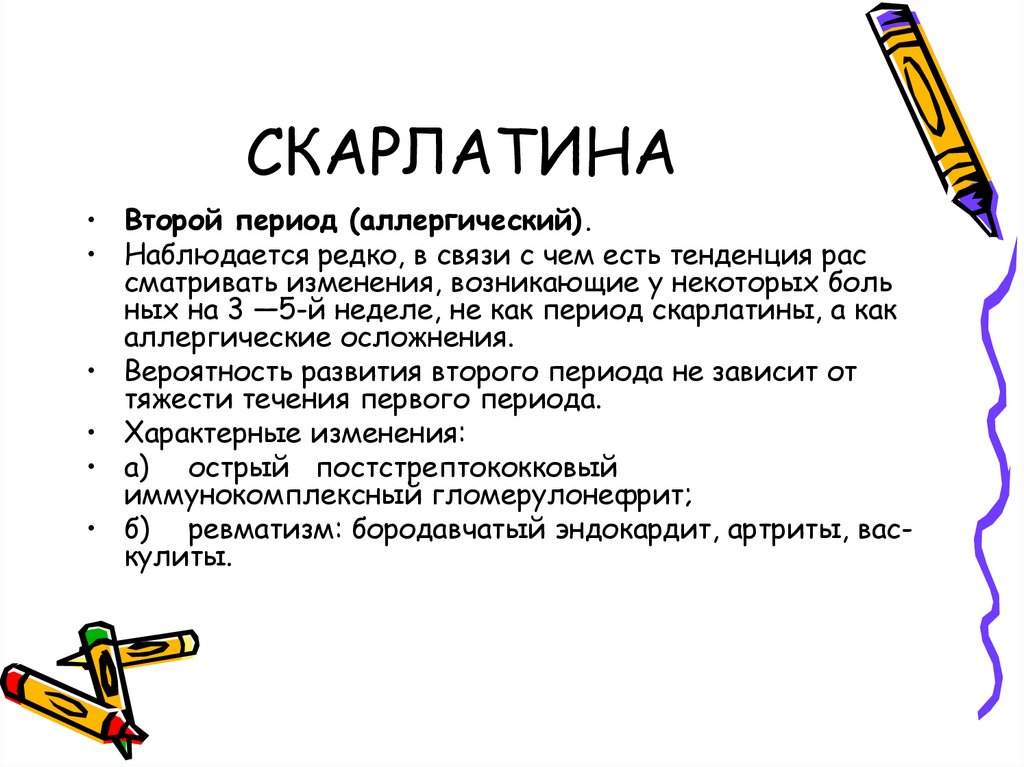 СКАРЛАТИНА

• Второй период (аллергический).
• Наблюдается редко, в связи с чем есть тенденция рас сматривать изменения, возникающие у некоторых боль ных на 3 —5-й неделе, не как период скарлатины, а как аллергические осложнения.
• Вероятность развития второго периода не зависит от тяжести течения первого периода.
• Характерные изменения:
• а) острый постстрептококковый иммунокомплексный гломерулонефрит;
• б) ревматизм: бородавчатый эндокардит, артриты, васкулиты.